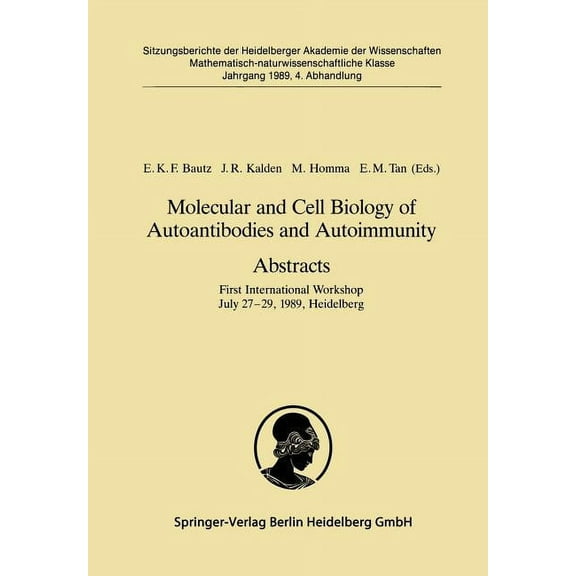 Sitzungsberichte der Heidelberger Akademie der Wissenschaften
Mathematisch-naturwissenschaftliche Klasse
Jahrgang 1989, 4. Abhandlung

E. K. F. Bautz J. R. Kalden M. Homma E. M. Tan (Eds.)

Molecular and Cell Biology of Autoantibodies and Autoimmunity

Abstracts

First International Workshop
July 27–29, 1989, Heidelberg

Springer-Verlag Berlin Heidelberg GmbH